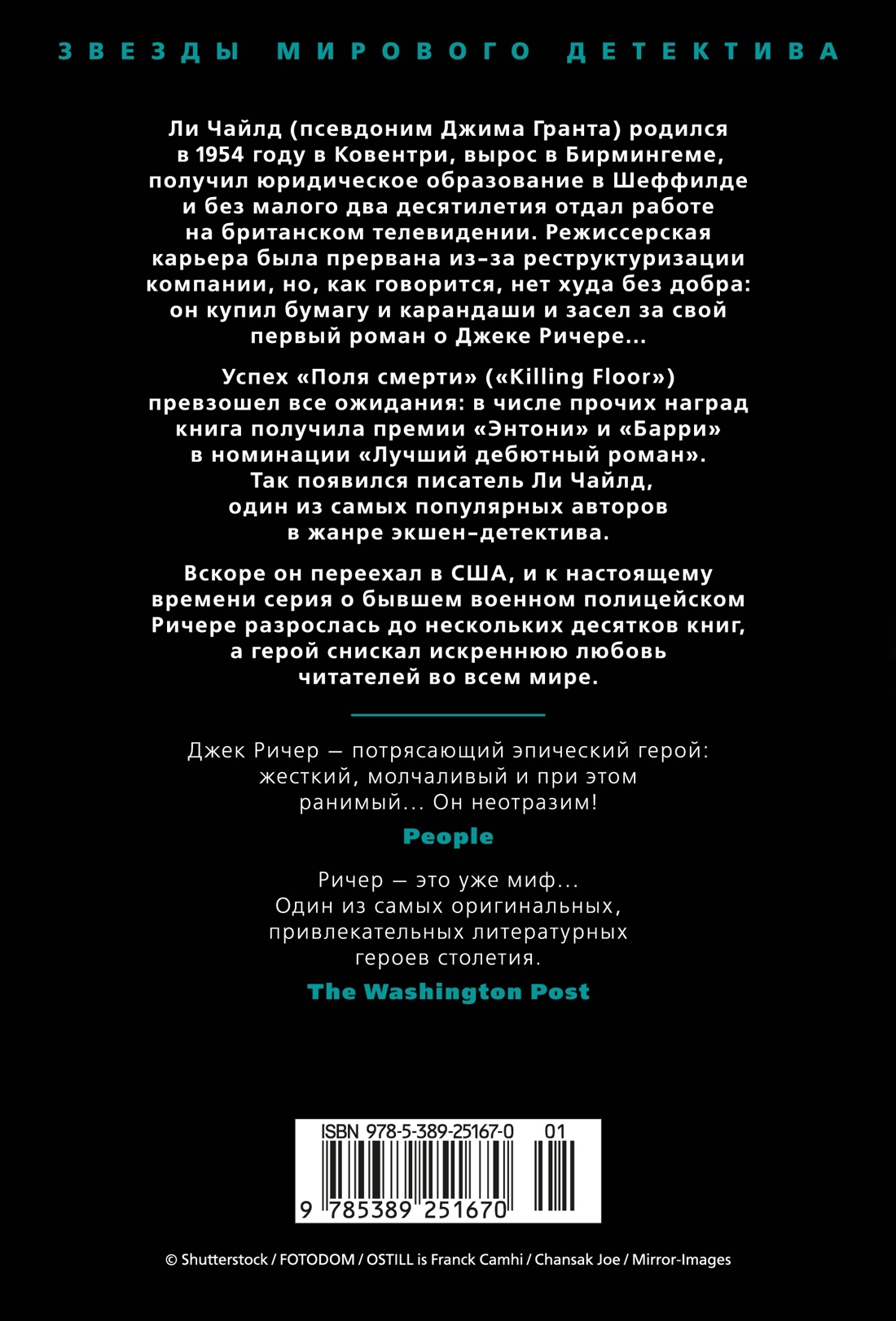 ЗВЕЗДЫ МИРОВОГО ДЕТЕКТИВА

Ли Чайлд (псевдоним Джима Гранта) родился в 1954 году в Ковентри, вырос в Бирмингеме, получил юридическое образование в Шеффилде и без малого два десятилетия отдал работе на британском телевидении. Режиссерская карьера была прервана из-за реструктуризации компании, но, как говорится, нет худа без добра: он купил бумагу и карандаши и засел за свой первый роман о Джеке Ричере...

Успех «Поля смерти» («Killing Floor») превзошел все ожидания: в числе прочих наград книга получила премии «Энтони» и «Барри» в номинации «Лучший дебютный роман». Так появился писатель Ли Чайлд, один из самых популярных авторов в жанре экшен-детектива.

Вскоре он переехал в США, и к настоящему времени серия о бывшем военном полицейском Ричере разрослась до нескольких десятков книг, а герой снискал искреннюю любовь читателей во всем мире.

Джек Ричер — потрясающий эпический герой: жесткий, молчаливый и при этом ранимый... Он неотразим!

People

Ричер — это уже миф... Один из самых оригинальных, привлекательных литературных героев столетия.

The Washington Post

ISBN 978-5-389-25167-0 01

9 785389 251670

© Shutterstock / FOTODOM / OSTILL is Franck Camhi / Chansak Joe / Mirror-Images